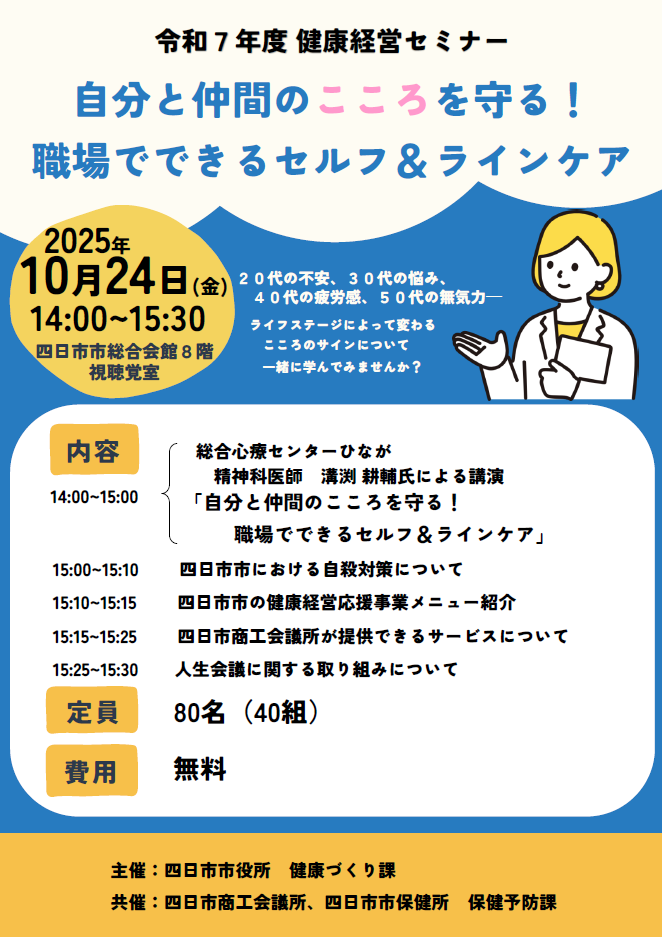 令和7年度 健康経営セミナー

自分と仲間のこころを守る！
職場でできるセルフ＆ラインケア

2025年
10月24日(金)
14:00~15:30
四日市市総合会館8階
視聴覚室

20代の不安、30代の悩み、
40代の疲労感、50代の無気力―

ライフステージによって変わる
こころのサインについて
一緒に学んでみませんか？

内容

14:00~15:00
総合心療センターひなが
精神科医師 溝渕 耕輔氏による講演
「自分と仲間のこころを守る！
職場でできるセルフ＆ラインケア」

15:00~15:10 四日市市における自殺対策について

15:10~15:15 四日市市の健康経営応援事業メニュー紹介

15:15~15:25 四日市商工会議所が提供できるサービスについて

15:25~15:30 人生会議に関する取り組みについて

定員
80名（40組）

費用
無料

主催：四日市市役所 健康づくり課
共催：四日市商工会議所、四日市市保健所 保健予防課